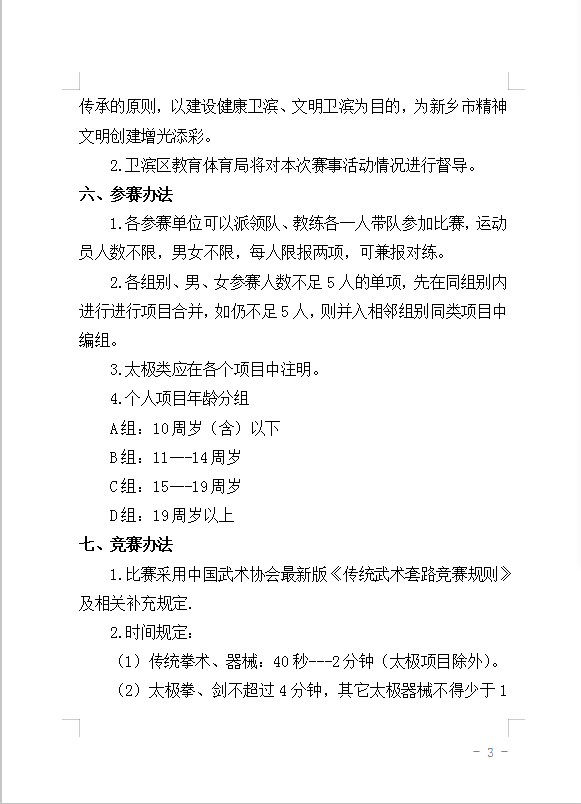 传承的原则，以建设健康卫滨、文明卫滨为目的，为新乡市精神文明创建增光添彩。

2.卫滨区教育体育局将对本次赛事活动情况进行督导。

六、参赛办法

1.各参赛单位可以派领队、教练各一人带队参加比赛，运动员人数不限，男女不限，每人限报两项，可兼报对练。

2.各组别、男、女参赛人数不足5人的单项，先在同组别内进行进行项目合并，如仍不足5人，则并入相邻组别同类项目中编组。

3.太极类应在各个项目中注明。

4.个人项目年龄分组

A组：10周岁（含）以下

B组：11—-14周岁

C组：15—-19周岁

D组：19周岁以上

七、竞赛办法

1.比赛采用中国武术协会最新版《传统武术套路竞赛规则》及相关补充规定.

2.时间规定：

（1）传统拳术、器械：40秒---2分钟（太极项目除外）。

（2）太极拳、剑不超过4分钟，其它太极器械不得少于1

- 3 -